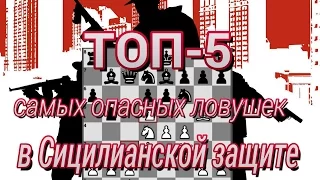 ТОП-5

самых опасных ловушек

в Сицилианской защите